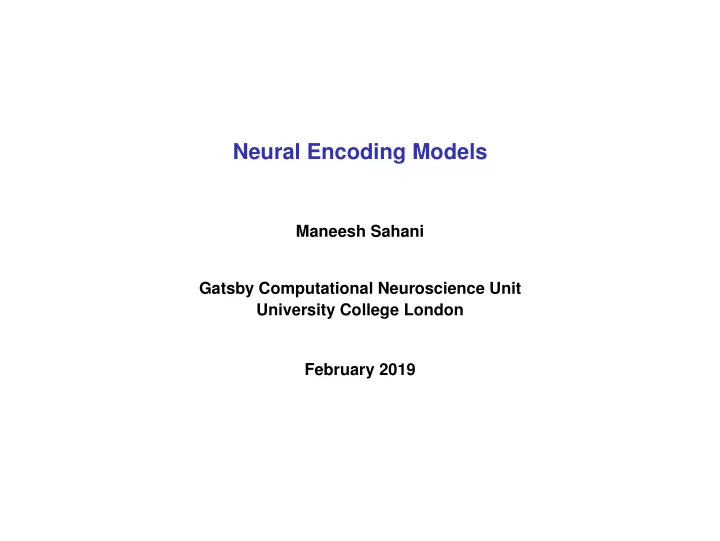 Neural Encoding Models

Maneesh Sahani

Gatsby Computational Neuroscience Unit
University College London

February 2019